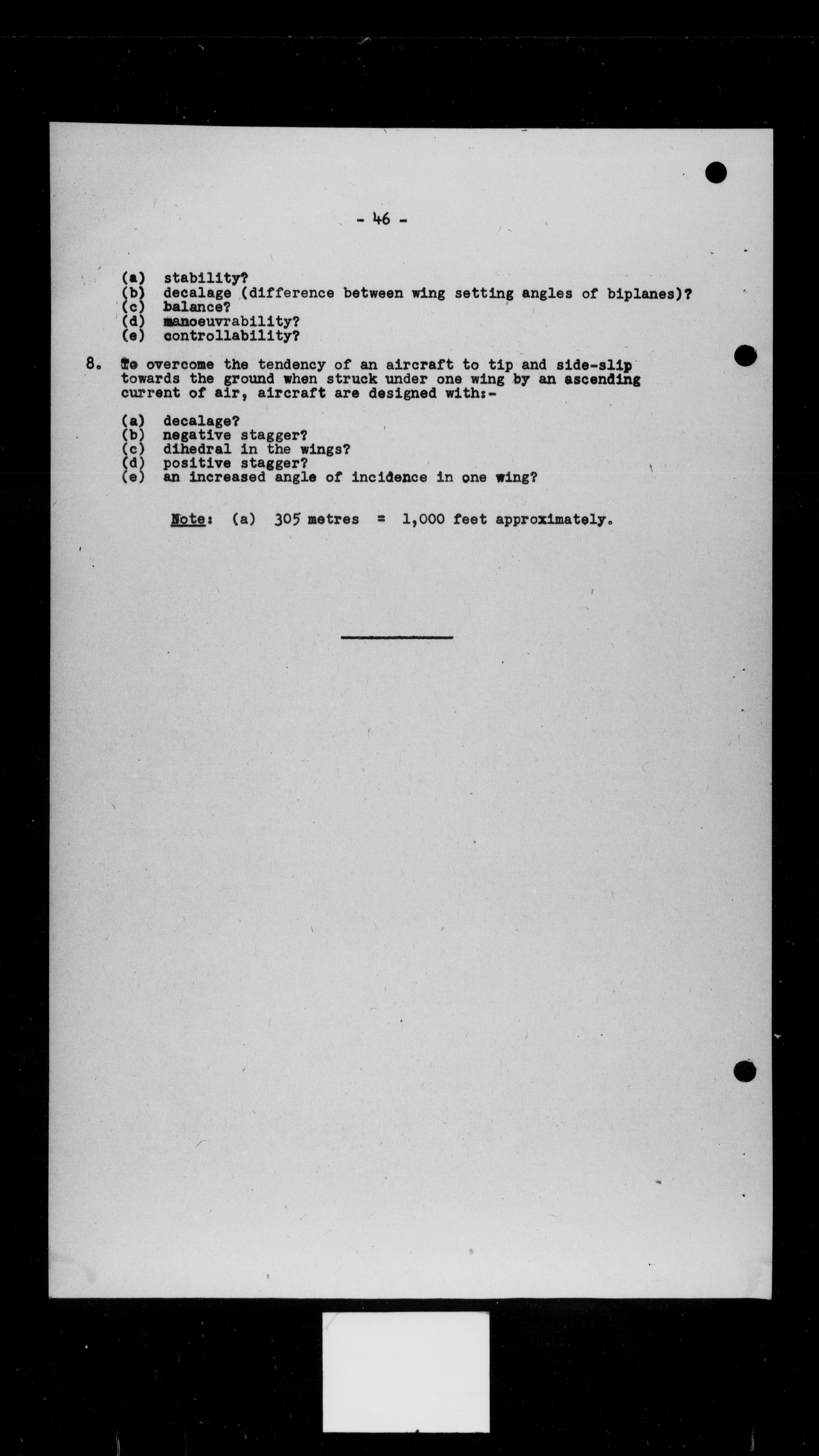 - 46 -

(a) stability?
(b) decalage (difference between wing setting angles of biplanes)?
(c) balance?
(d) manoeuvrability?
(e) controllability?

8. To overcome the tendency of an aircraft to tip and side-slip towards the ground when struck under one wing by an ascending current of air, aircraft are designed with:-

(a) decalage?
(b) negative stagger?
(c) dihedral in the wings?
(d) positive stagger?
(e) an increased angle of incidence in one wing?

Note: (a) 305 metres = 1,000 feet approximately.